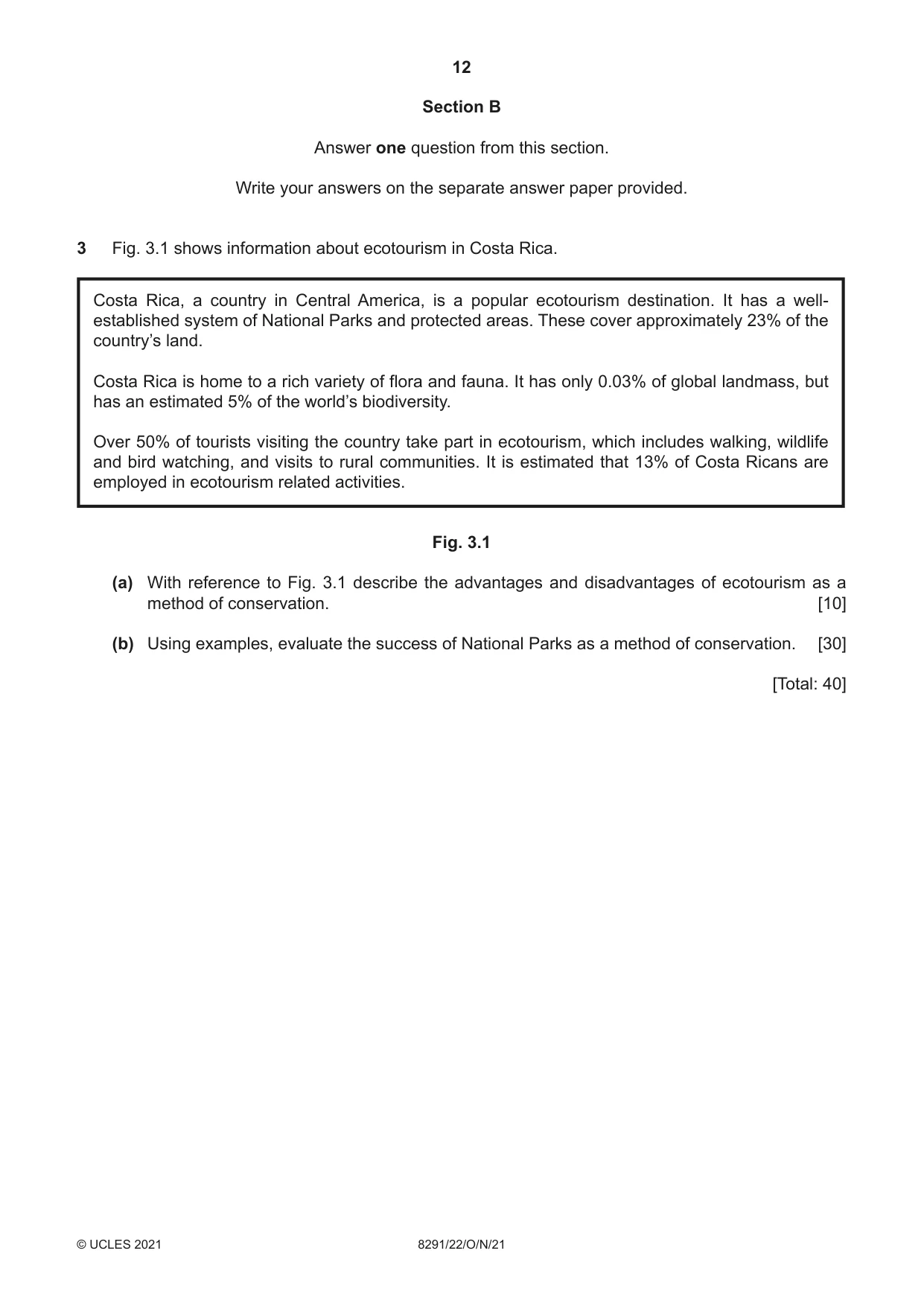 12

Section B

Answer one question from this section.

Write your answers on the separate answer paper provided.

3 Fig. 3.1 shows information about ecotourism in Costa Rica.

Costa Rica, a country in Central America, is a popular ecotourism destination. It has a well-established system of National Parks and protected areas. These cover approximately 23% of the country's land.

Costa Rica is home to a rich variety of flora and fauna. It has only 0.03% of global landmass, but has an estimated 5% of the world's biodiversity.

Over 50% of tourists visiting the country take part in ecotourism, which includes walking, wildlife and bird watching, and visits to rural communities. It is estimated that 13% of Costa Ricans are employed in ecotourism related activities.

Fig. 3.1

(a) With reference to Fig. 3.1 describe the advantages and disadvantages of ecotourism as a method of conservation. [10]

(b) Using examples, evaluate the success of National Parks as a method of conservation. [30]

[Total: 40]

© UCLES 2021 8291/22/O/N/21